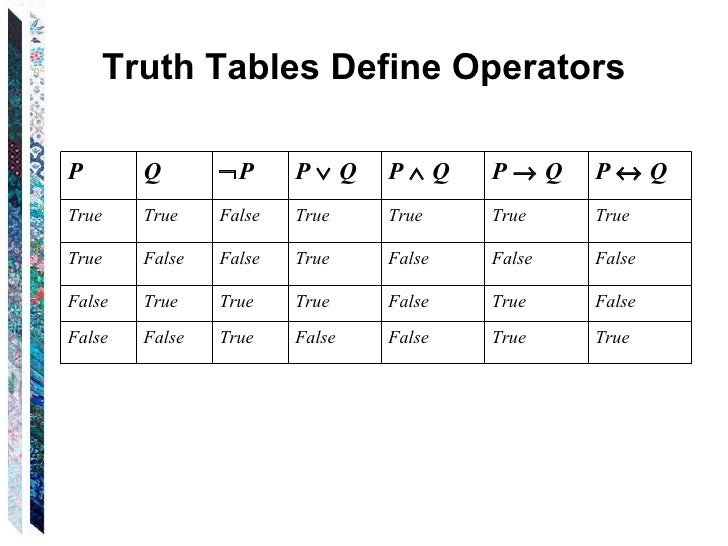 Truth Tables Define Operators

| $P$ | $Q$ | $\neg P$ | $P \vee Q$ | $P \wedge Q$ | $P \rightarrow Q$ | $P \leftrightarrow Q$ |
|---|---|---|---|---|---|---|
| True | True | False | True | True | True | True |
| True | False | False | True | False | False | False |
| False | True | True | True | False | True | False |
| False | False | True | False | False | True | True |